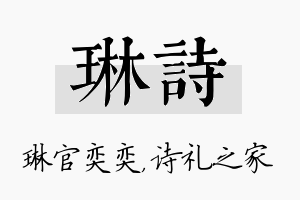 琳詩

琳官奕奕，诗礼之家